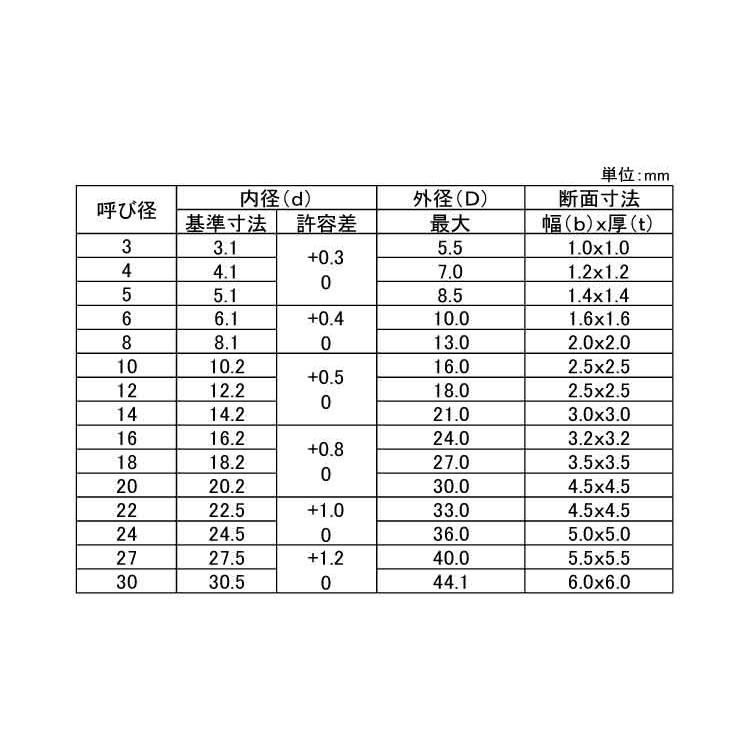 単位:mm

| 呼び径 | 内径(d) |  | 外径(D) | 断面寸法 |
|---|---|---|---|---|
|  | 基準寸法 | 許容差 | 最大 | 幅(b)x厚(t) |
| 3 | 3.1 | +0.3 0 | 5.5 | 1.0x1.0 |
| 4 | 4.1 |  | 7.0 | 1.2x1.2 |
| 5 | 5.1 |  | 8.5 | 1.4x1.4 |
| 6 | 6.1 | +0.4 0 | 10.0 | 1.6x1.6 |
| 8 | 8.1 |  | 13.0 | 2.0x2.0 |
| 10 | 10.2 | +0.5 0 | 16.0 | 2.5x2.5 |
| 12 | 12.2 |  | 18.0 | 2.5x2.5 |
| 14 | 14.2 |  | 21.0 | 3.0x3.0 |
| 16 | 16.2 | +0.8 0 | 24.0 | 3.2x3.2 |
| 18 | 18.2 |  | 27.0 | 3.5x3.5 |
| 20 | 20.2 |  | 30.0 | 4.5x4.5 |
| 22 | 22.5 | +1.0 0 | 33.0 | 4.5x4.5 |
| 24 | 24.5 |  | 36.0 | 5.0x5.0 |
| 27 | 27.5 | +1.2 0 | 40.0 | 5.5x5.5 |
| 30 | 30.5 |  | 44.1 | 6.0x6.0 |